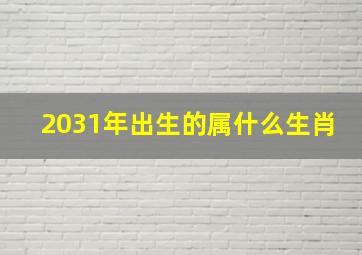 2031年出生的属什么生肖